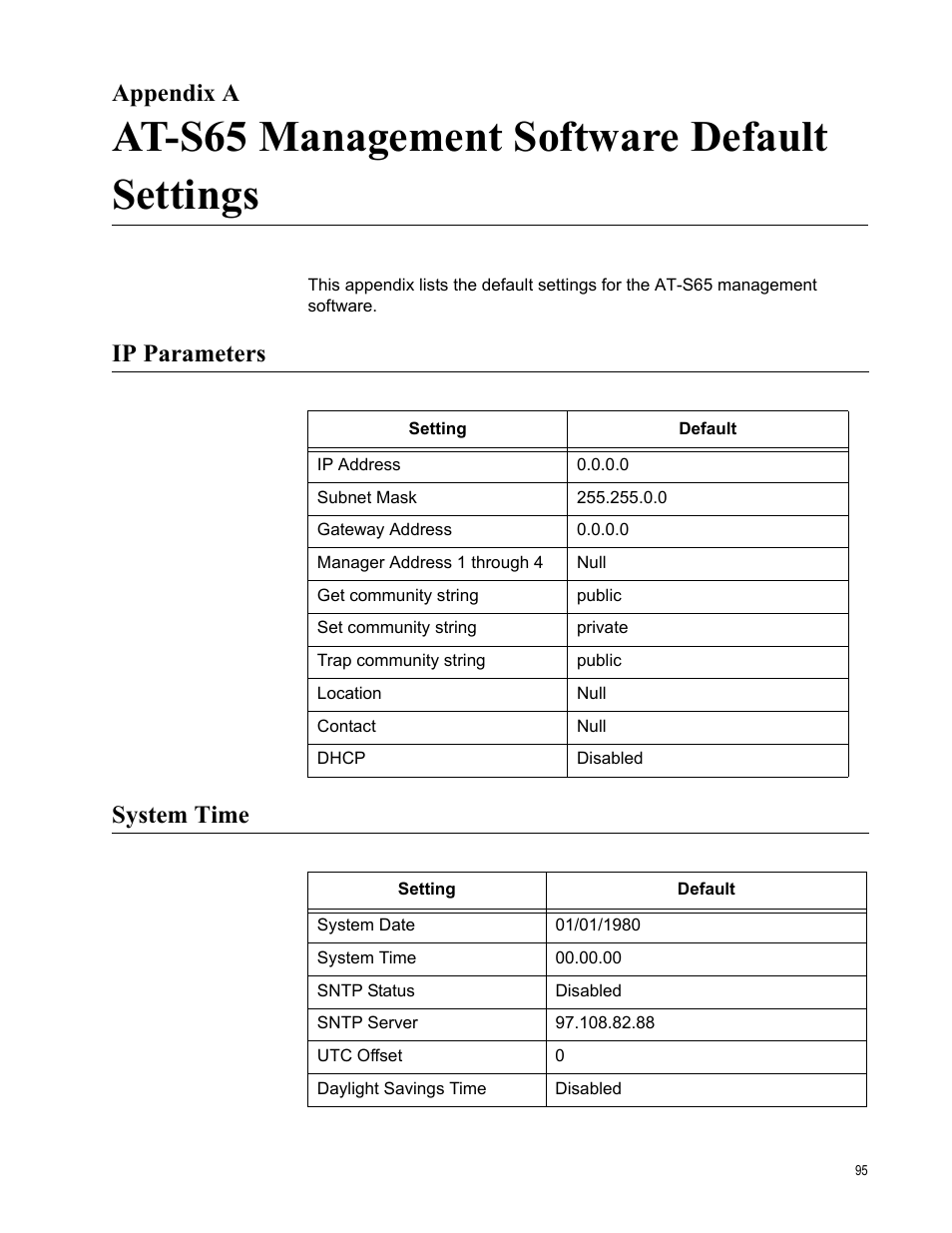 Appendix A
AT-S65 Management Software Default Settings

This appendix lists the default settings for the AT-S65 management software.

IP Parameters

| Setting | Default |
|---|---|
| IP Address | 0.0.0.0 |
| Subnet Mask | 255.255.0.0 |
| Gateway Address | 0.0.0.0 |
| Manager Address 1 through 4 | Null |
| Get community string | public |
| Set community string | private |
| Trap community string | public |
| Location | Null |
| Contact | Null |
| DHCP | Disabled |

System Time

| Setting | Default |
|---|---|
| System Date | 01/01/1980 |
| System Time | 00.00.00 |
| SNTP Status | Disabled |
| SNTP Server | 97.108.82.88 |
| UTC Offset | 0 |
| Daylight Savings Time | Disabled |

95